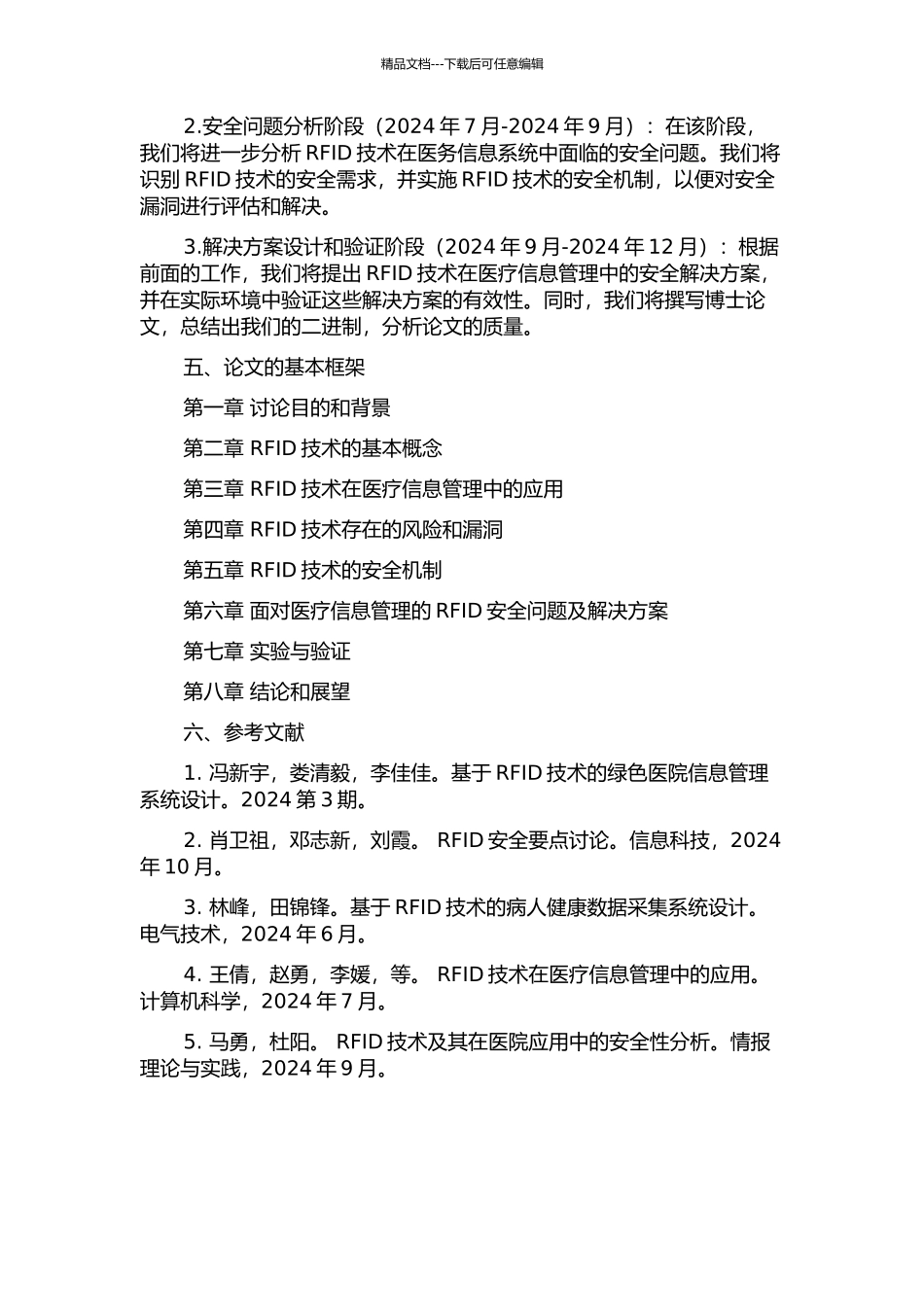 精品文档---下载后可任意编辑

2.安全问题分析阶段（2024 年 7 月-2024 年 9 月）：在该阶段，我们将进一步分析 RFID 技术在医务信息系统中面临的安全问题。我们将识别 RFID 技术的安全需求，并实施 RFID 技术的安全机制，以便对安全漏洞进行评估和解决。

3.解决方案设计和验证阶段（2024 年 9 月-2024 年 12 月）：根据前面的工作，我们将提出 RFID 技术在医疗信息管理中的安全解决方案，并在实际环境中验证这些解决方案的有效性。同时，我们将撰写博士论文，总结出我们的二进制，分析论文的质量。

五、论文的基本框架

第一章 讨论目的和背景

第二章 RFID 技术的基本概念

第三章 RFID 技术在医疗信息管理中的应用

第四章 RFID 技术存在的风险和漏洞

第五章 RFID 技术的安全机制

第六章 面对医疗信息管理的 RFID 安全问题及解决方案

第七章 实验与验证

第八章 结论和展望

六、参考文献

1. 冯新宇，娄清毅，李佳佳。基于 RFID 技术的绿色医院信息管理系统设计。2024 第 3 期。

2. 肖卫祖，邓志新，刘霞。 RFID 安全要点讨论。信息科技，2024 年 10 月。

3. 林峰，田锦锋。基于 RFID 技术的病人健康数据采集系统设计。电气技术，2024 年 6 月。

4. 王倩，赵勇，李媛，等。 RFID 技术在医疗信息管理中的应用。计算机科学，2024 年 7 月。

5. 马勇，杜阳。 RFID 技术及其在医院应用中的安全性分析。情报理论与实践，2024 年 9 月。